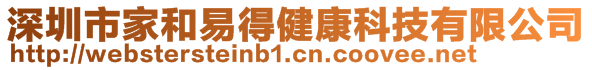 深圳市家和易得健康科技有限公司
http://webstersteinb1.cn.coovee.net